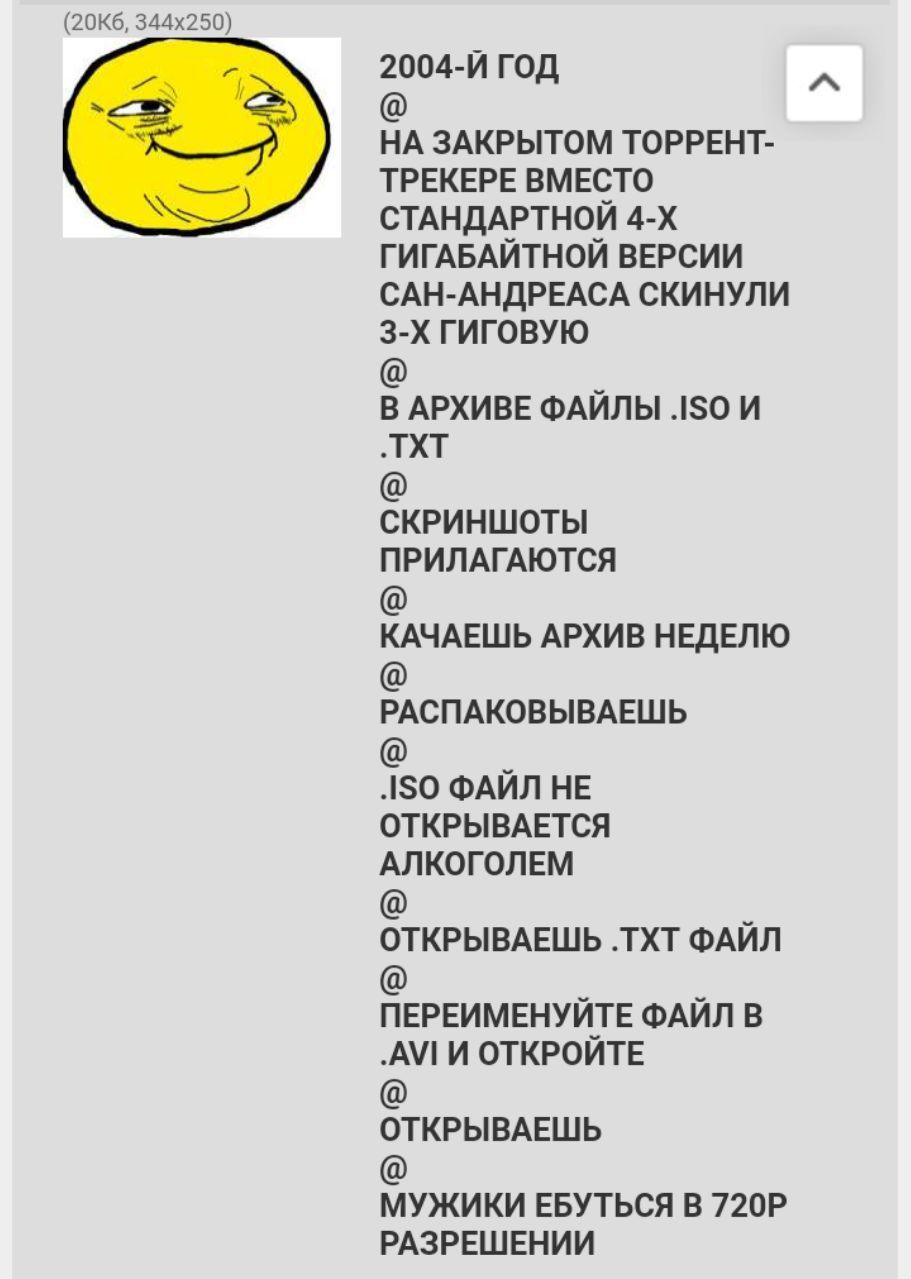 (20Кб, 344x250)

2004-Й ГОД
@
НА ЗАКРЫТОМ ТОРРЕНТ-ТРЕКЕРЕ ВМЕСТО СТАНДАРТНОЙ 4-Х ГИГАБАЙТНОЙ ВЕРСИИ САН-АНДРЕАСА СКИНУЛИ 3-Х ГИГОВУЮ
@
В АРХИВЕ ФАЙЛЫ .ISO И .TXT
@
СКРИНШОТЫ ПРИЛАГАЮТСЯ
@
КАЧАЕШЬ АРХИВ НЕДЕЛЮ
@
РАСПАКОВЫВАЕШЬ
@
.ISO ФАЙЛ НЕ ОТКРЫВАЕТСЯ АЛКОГОЛЕМ
@
ОТКРЫВАЕШЬ .TXT ФАЙЛ
@
ПЕРЕИМЕНУЙТЕ ФАЙЛ В .AVI И ОТКРОЙТЕ
@
ОТКРЫВАЕШЬ
@
МУЖИКИ ЕБУТЬСЯ В 720P РАЗРЕШЕНИИ